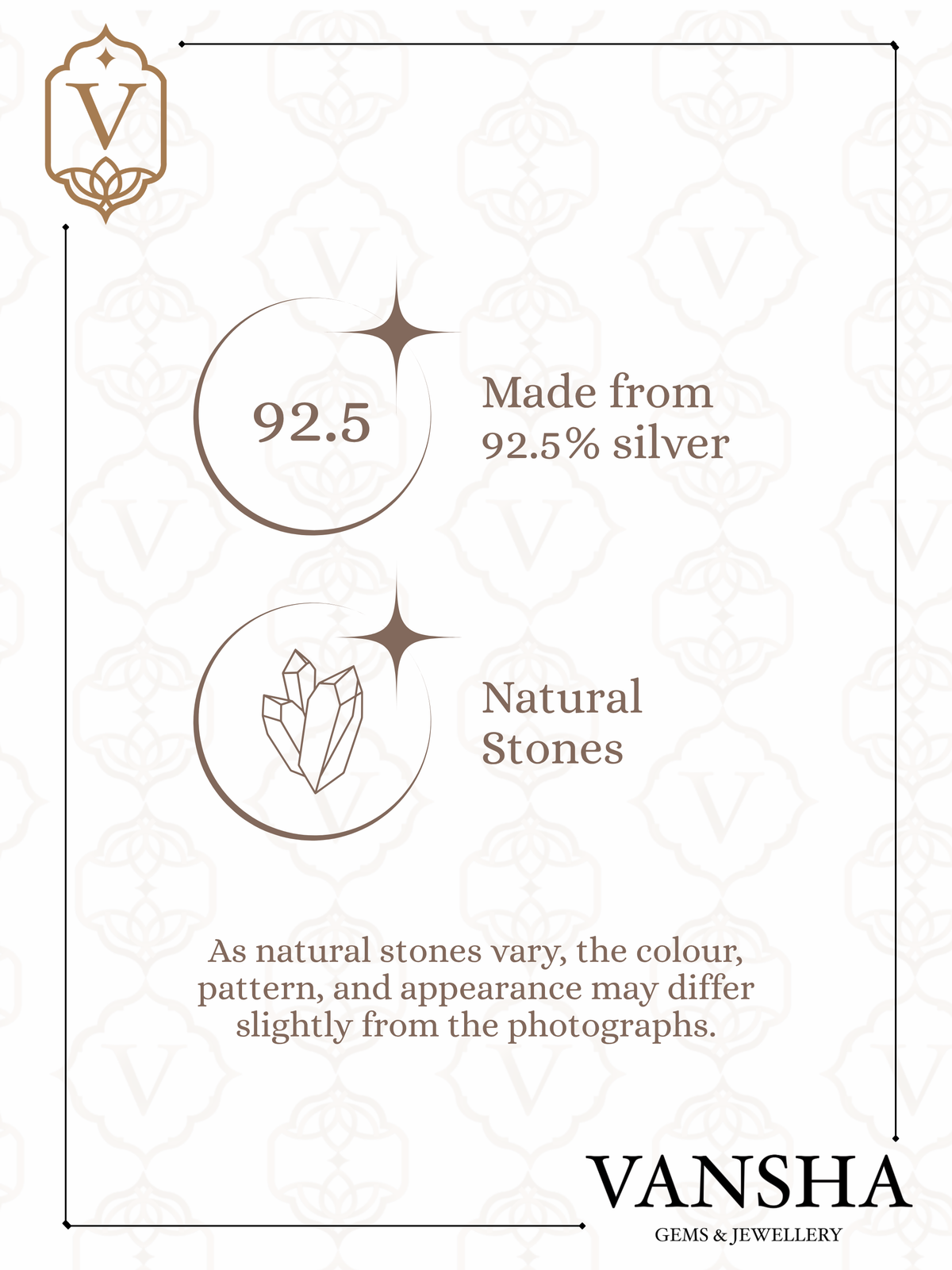 V

92.5

Made from 92.5% silver

Natural Stones

As natural stones vary, the colour, pattern, and appearance may differ slightly from the photographs.

VANSHA
GEMS & JEWELLERY